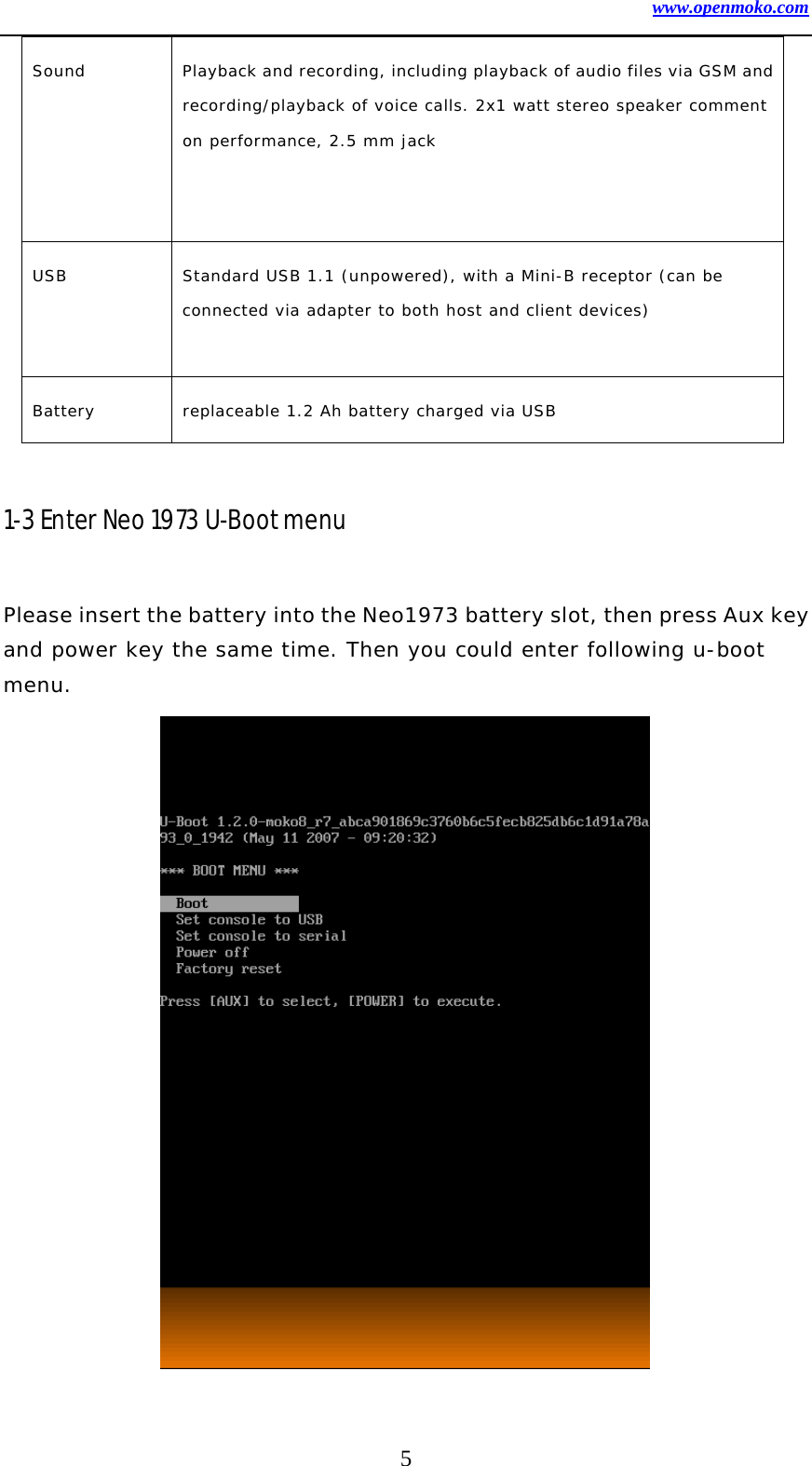 www.openmoko.com

| Sound | Playback and recording, including playback of audio files via GSM and recording/playback of voice calls. 2x1 watt stereo speaker comment on performance, 2.5 mm jack |
|---|---|
| USB | Standard USB 1.1 (unpowered), with a Mini-B receptor (can be connected via adapter to both host and client devices) |
| Battery | replaceable 1.2 Ah battery charged via USB |

1-3 Enter Neo 1973 U-Boot menu

Please insert the battery into the Neo1973 battery slot, then press Aux key and power key the same time. Then you could enter following u-boot menu.

U-Boot 1.2.0-moko8_r7_abca901869c3760b6c5fecb825db6c1d91a78a93_0_1942 (May 11 2007 - 09:20:32)

*** BOOT MENU ***

Boot
Set console to USB
Set console to serial
Power off
Factory reset

Press [AUX] to select, [POWER] to execute.

5